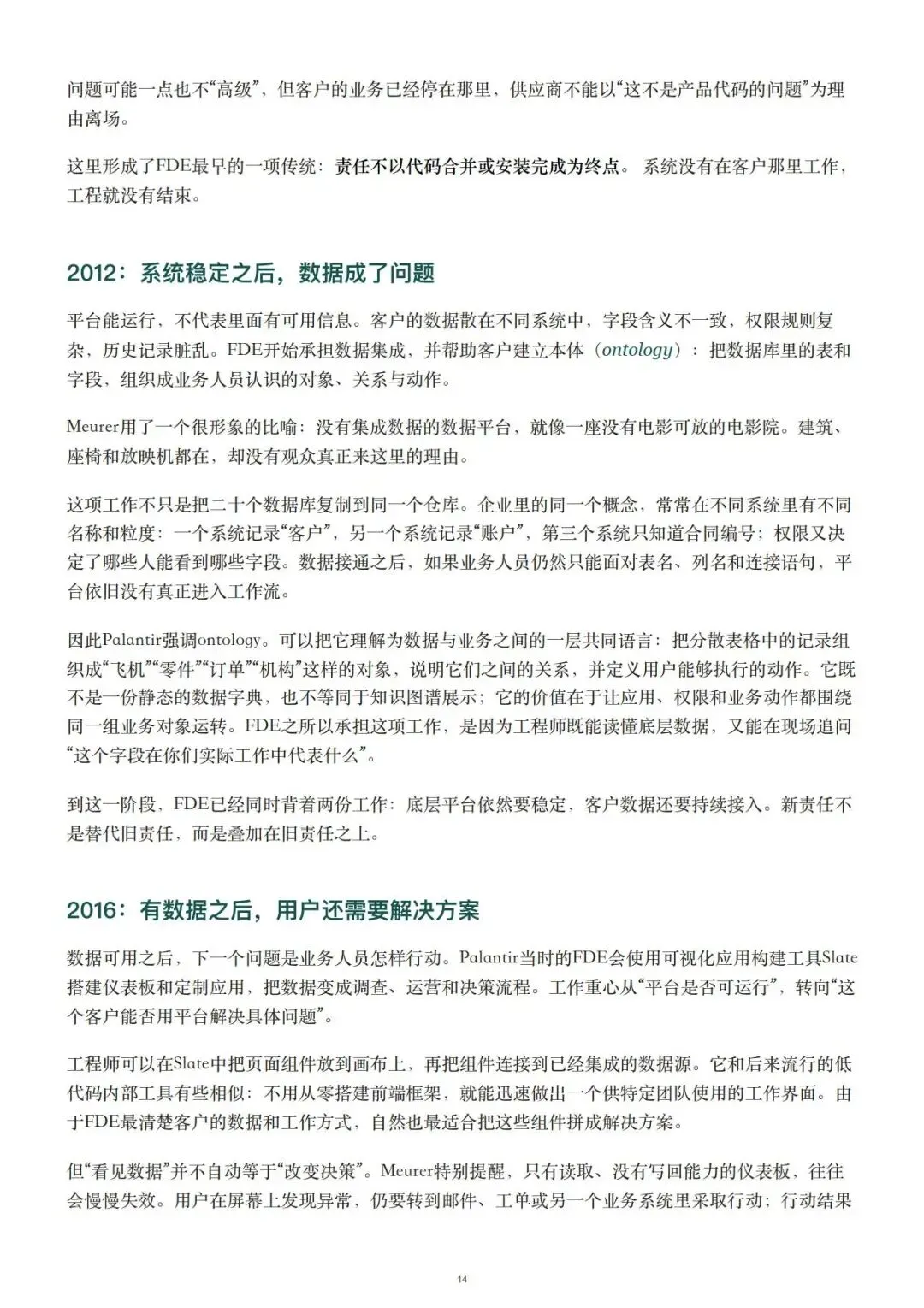 问题可能一点也不“高级”，但客户的业务已经停在那里，供应商不能以“这不是产品代码的问题”为理由离场。

这里形成了FDE最早的一项传统：责任不以代码合并或安装完成为终点。系统没有在客户那里工作，工程就没有结束。

2012：系统稳定之后，数据成了问题

平台能运行，不代表里面有可用信息。客户的数据散在不同系统中，字段含义不一致，权限规则复杂，历史记录脏乱。FDE开始承担数据集成，并帮助客户建立本体（ontology）：把数据库里的表和字段，组织成业务人员认识的对象、关系与动作。

Meurer用了一个很形象的比喻：没有集成数据的数据平台，就像一座没有电影可放的电影院。建筑、座椅和放映机都在，却没有观众真正来这里的理由。

这项工作不只是把二十个数据库复制到同一个仓库。企业里的同一个概念，常常在不同系统里有不同名称和粒度：一个系统记录“客户”，另一个系统记录“账户”，第三个系统只知道合同编号；权限又决定了哪些人能看到哪些字段。数据接通之后，如果业务人员仍然只能面对表名、列名和连接语句，平台依旧没有真正进入工作流。

因此Palantir强调ontology。可以把它理解为数据与业务之间的一层共同语言：把分散表格中的记录组织成“飞机”“零件”“订单”“机构”这样的对象，说明它们之间的关系，并定义用户能够执行的动作。它既不是一份静态的数据字典，也不等同于知识图谱展示；它的价值在于让应用、权限和业务动作都围绕同一组业务对象运转。FDE之所以承担这项工作，是因为工程师既能读懂底层数据，又能在现场追问“这个字段在你们实际工作中代表什么”。

到这一阶段，FDE已经同时背着两份工作：底层平台依然要稳定，客户数据还要持续接入。新责任不是替代旧责任，而是叠加在旧责任之上。

2016：有数据之后，用户还需要解决方案

数据可用之后，下一个问题是业务人员怎样行动。Palantir当时的FDE会使用可视化应用构建工具Slate搭建仪表板和定制应用，把数据变成调查、运营和决策流程。工作重心从“平台是否可运行”，转向“这个客户能否用平台解决具体问题”。

工程师可以在Slate中把页面组件放到画布上，再把组件连接到已经集成的数据源。它和后来流行的低代码内部工具有些相似：不用从零搭建前端框架，就能迅速做出一个供特定团队使用的工作界面。由于FDE最清楚客户的数据和工作方式，自然也最适合把这些组件拼成解决方案。

但“看见数据”并不自动等于“改变决策”。Meurer特别提醒，只有读取、没有写回能力的仪表板，往往会慢慢失效。用户在屏幕上发现异常，仍要转到邮件、工单或另一个业务系统里采取行动；行动结果

14